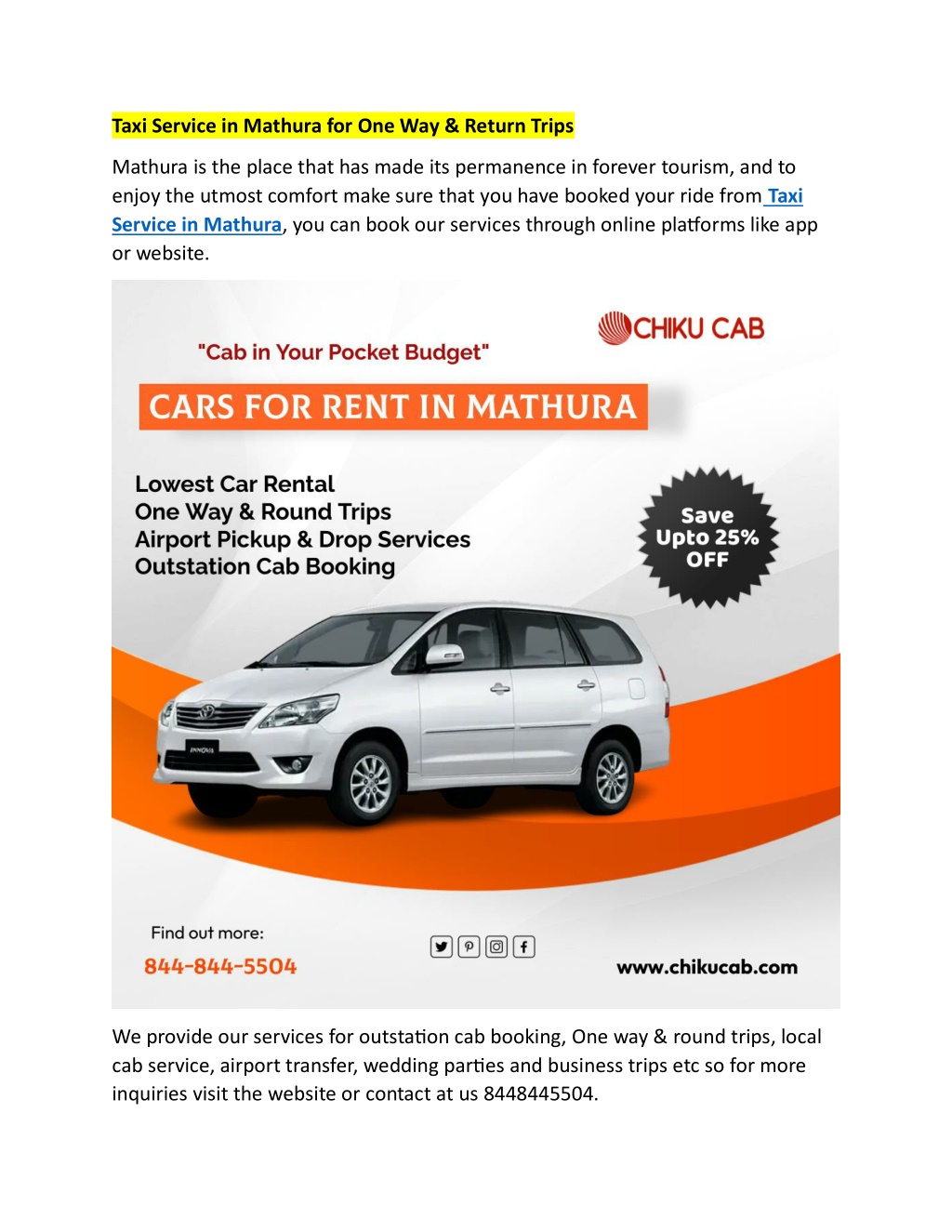 Taxi Service in Mathura for One Way & Return Trips

Mathura is the place that has made its permanence in forever tourism, and to enjoy the utmost comfort make sure that you have booked your ride from Taxi Service in Mathura, you can book our services through online platforms like app or website.

CHIKU CAB

"Cab in Your Pocket Budget"

CARS FOR RENT IN MATHURA

Lowest Car Rental
One Way & Round Trips
Airport Pickup & Drop Services
Outstation Cab Booking

Save Upto 25% OFF

INNOVA

Find out more:
844-844-5504

www.chikucab.com

We provide our services for outstation cab booking, One way & round trips, local cab service, airport transfer, wedding parties and business trips etc so for more inquiries visit the website or contact at us 8448445504.